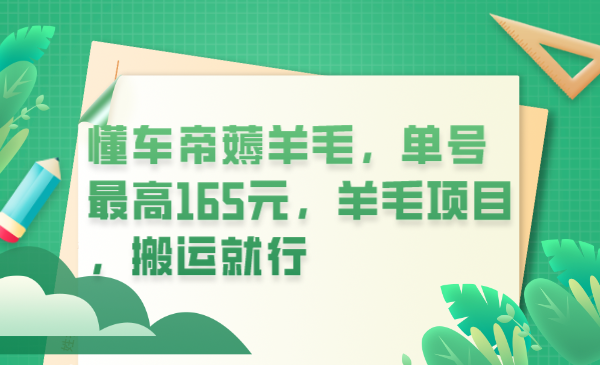 懂车帝薅羊毛，单号最高165元，羊毛项目，搬运就行